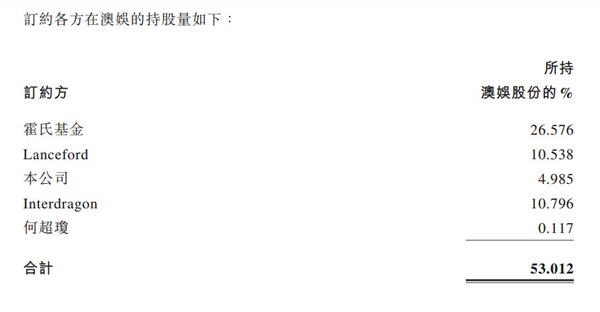 訂約各方在澳娛的持股量如下：

| 訂約方 | 所持澳娛股份的 % |
|---|---|
| 霍氏基金 | 26.576 |
| Lanceford | 10.538 |
| 本公司 | 4.985 |
| Interdragon | 10.796 |
| 何超瓊 | 0.117 |
| 合計 | 53.012 |